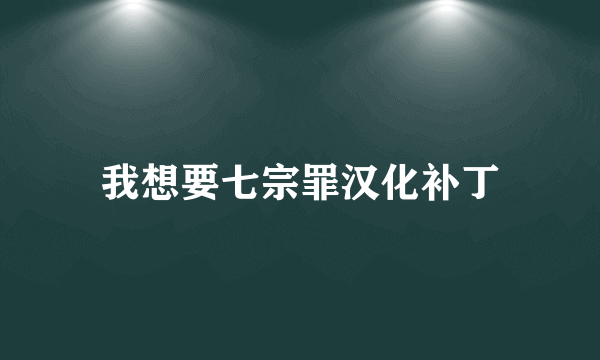 我想要七宗罪汉化补丁